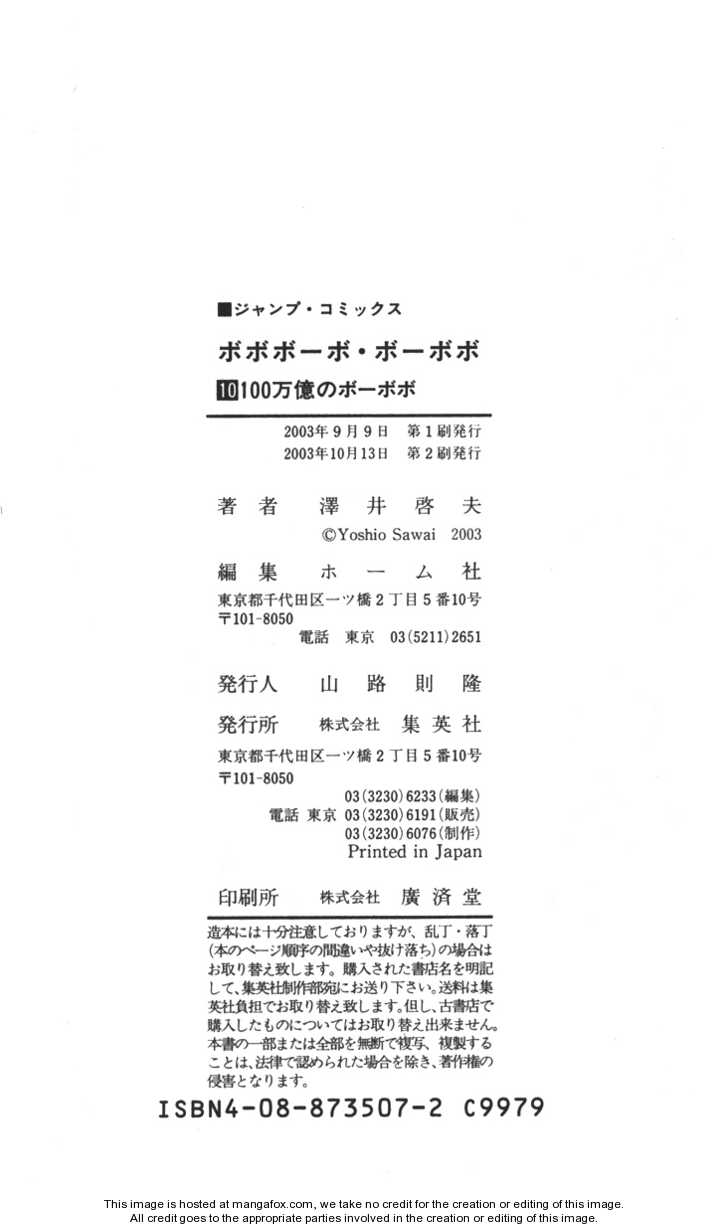 ■ジャンプ・コミックス

ボボボーボ・ボーボボ

10 100万億のボーボボ

2003年9月9日　第1刷発行
2003年10月13日　第2刷発行

著者　澤井啓夫
©Yoshio Sawai 2003

編集　ホーム社
東京都千代田区一ツ橋2丁目5番10号
〒101-8050
電話　東京　03(5211)2651

発行人　山路則隆

発行所　株式会社　集英社
東京都千代田区一ツ橋2丁目5番10号
〒101-8050
03(3230)6233(編集)
電話　東京　03(3230)6191(販売)
03(3230)6076(制作)
Printed in Japan

印刷所　株式会社　廣済堂

造本には十分注意しておりますが、乱丁・落丁(本のページ順序の間違いや抜け落ち)の場合はお取り替え致します。購入された書店名を明記して、集英社制作部宛にお送り下さい。送料は集英社負担でお取り替え致します。但し、古書店で購入したものについてはお取り替え出来ません。本書の一部または全部を無断で複写、複製することは、法律で認められた場合を除き、著作権の侵害となります。

ISBN4-08-873507-2 C9979

This image is hosted at mangafox.com, we take no credit for the creation or editing of this image.
All credit goes to the appropriate parties involved in the creation or editing of this image.